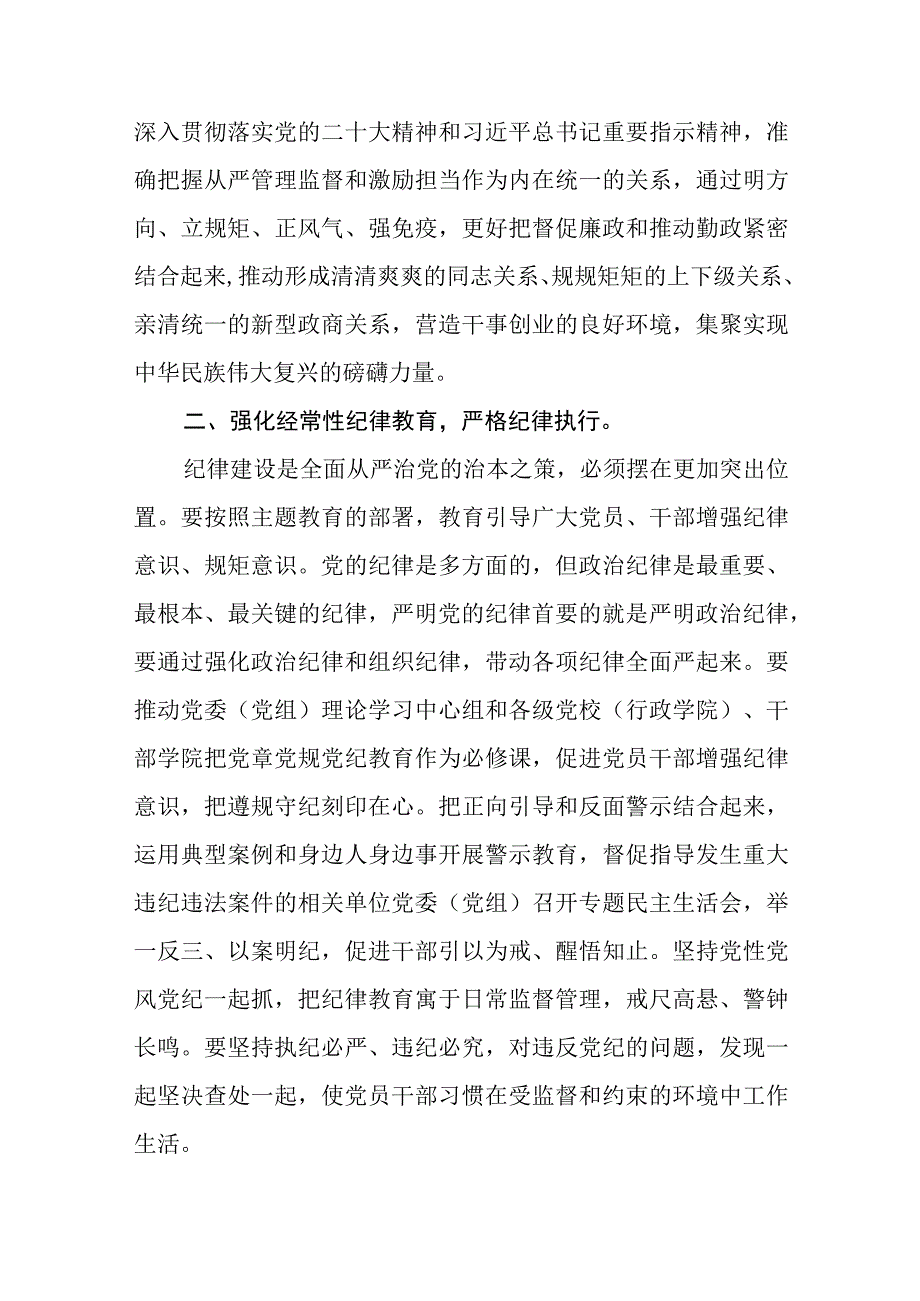 深入贯彻落实党的二十大精神和习近平总书记重要指示精神，准确把握从严管理监督和激励担当作为内在统一的关系，通过明方向、立规矩、正风气、强免疫，更好把督促廉政和推动勤政紧密结合起来,推动形成清清爽爽的同志关系、规规矩矩的上下级关系、亲清统一的新型政商关系，营造干事创业的良好环境，集聚实现中华民族伟大复兴的磅礴力量。

二、强化经常性纪律教育，严格纪律执行。

纪律建设是全面从严治党的治本之策，必须摆在更加突出位置。要按照主题教育的部署，教育引导广大党员、干部增强纪律意识、规矩意识。党的纪律是多方面的，但政治纪律是最重要、最根本、最关键的纪律，严明党的纪律首要的就是严明政治纪律，要通过强化政治纪律和组织纪律，带动各项纪律全面严起来。要推动党委（党组）理论学习中心组和各级党校（行政学院）、干部学院把党章党规党纪教育作为必修课，促进党员干部增强纪律意识，把遵规守纪刻印在心。把正向引导和反面警示结合起来，运用典型案例和身边人身边事开展警示教育，督促指导发生重大违纪违法案件的相关单位党委（党组）召开专题民主生活会，举一反三、以案明纪，促进干部引以为戒、醒悟知止。坚持党性党风党纪一起抓，把纪律教育寓于日常监督管理，戒尺高悬、警钟长鸣。要坚持执纪必严、违纪必究，对违反党纪的问题，发现一起坚决查处一起，使党员干部习惯在受监督和约束的环境中工作生活。